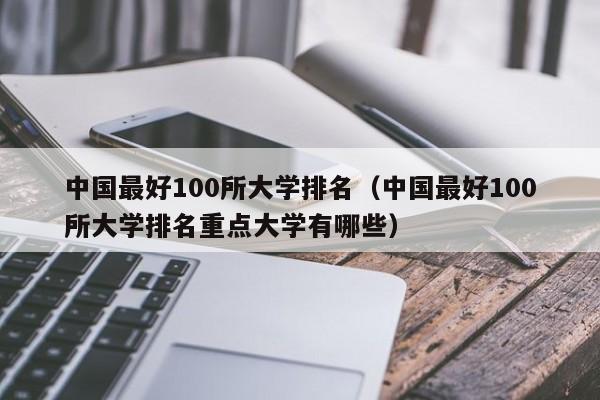 中国最好100所大学排名（中国最好100所大学排名重点大学有哪些）